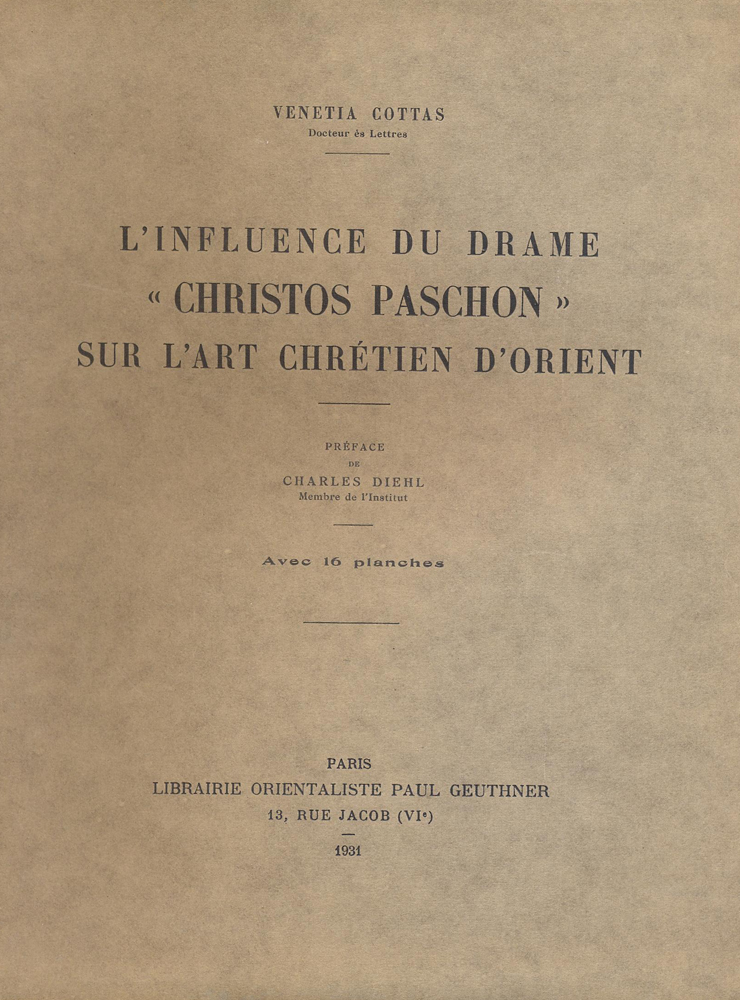 VENETIA COTTAS
Docteur ès Lettres

L'INFLUENCE DU DRAME
« CHRISTOS PASCHON »
SUR L'ART CHRÉTIEN D'ORIENT

PRÉFACE
DE
CHARLES DIEHL
Membre de l'Institut

Avec 16 planches

PARIS
LIBRAIRIE ORIENTALISTE PAUL GEUTHNER
13, RUE JACOB (VI$^e$)
1931